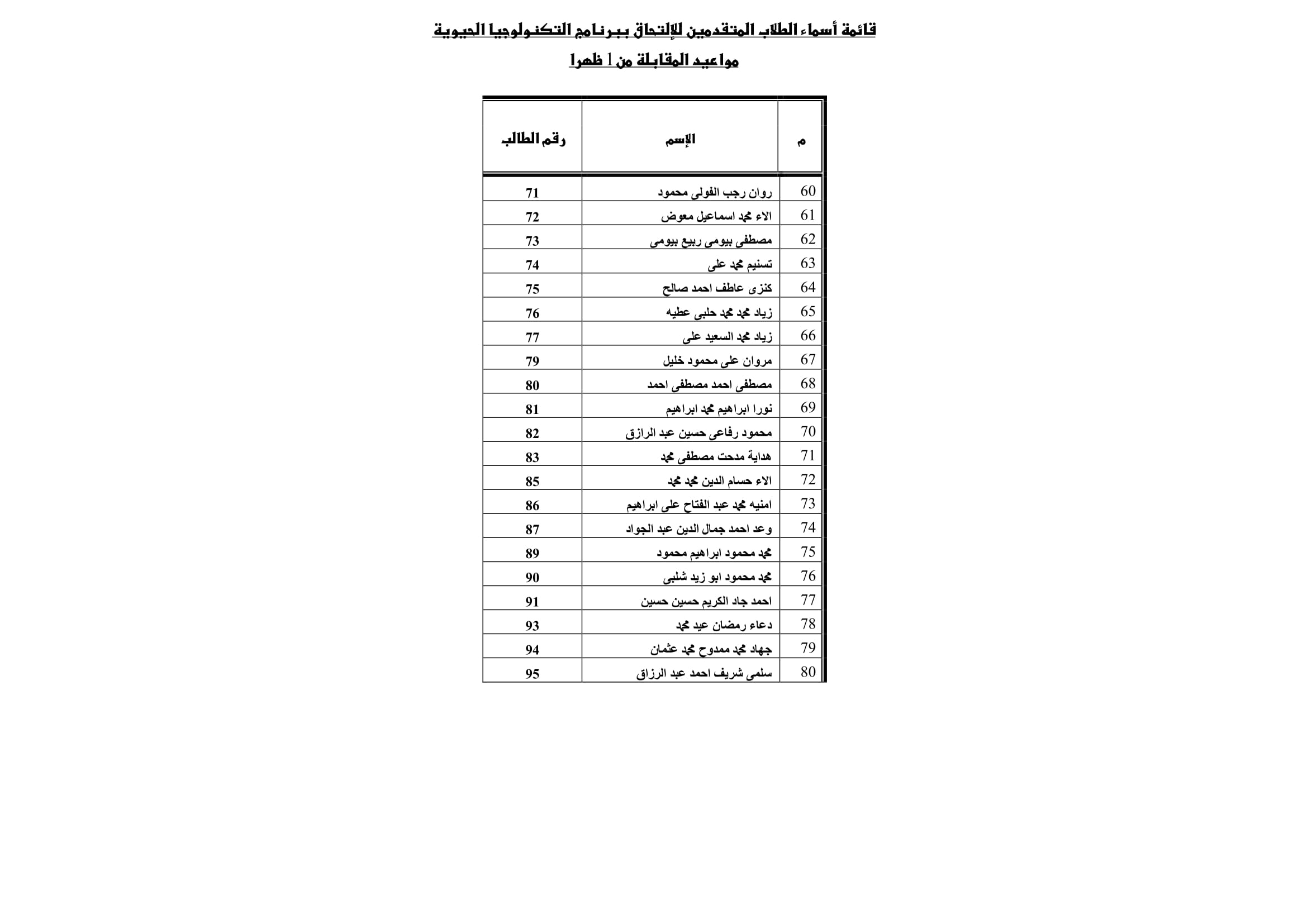 قائمة أسماء الطلاب المتقدمين للإلتحاق ببرنامج التكنولوجيا الحيوية

مواعيد المقابلة من 1 ظهرا

| م | الإسم | رقم الطالب |
|---|---|---|
| 60 | روان رجب الفولى محمود | 71 |
| 61 | الاء محمد اسماعيل معوض | 72 |
| 62 | مصطفى بيومى ربيع بيومى | 73 |
| 63 | تسنيم محمد على | 74 |
| 64 | كنزى عاطف احمد صالح | 75 |
| 65 | زياد محمد محمد حلبى عطيه | 76 |
| 66 | زياد محمد السعيد على | 77 |
| 67 | مروان على محمود خليل | 79 |
| 68 | مصطفى احمد مصطفى احمد | 80 |
| 69 | نورا ابراهيم محمد ابراهيم | 81 |
| 70 | محمود رفاعى حسين عبد الرازق | 82 |
| 71 | هداية مدحت مصطفى محمد | 83 |
| 72 | الاء حسام الدين محمد محمد | 85 |
| 73 | امنيه محمد عبد الفتاح على ابراهيم | 86 |
| 74 | وعد احمد جمال الدين عبد الجواد | 87 |
| 75 | محمد محمود ابراهيم محمود | 89 |
| 76 | محمد محمود ابو زيد شلبى | 90 |
| 77 | احمد جاد الكريم حسين حسين | 91 |
| 78 | دعاء رمضان عيد محمد | 93 |
| 79 | جهاد محمد ممدوح محمد عثمان | 94 |
| 80 | سلمى شريف احمد عبد الرزاق | 95 |